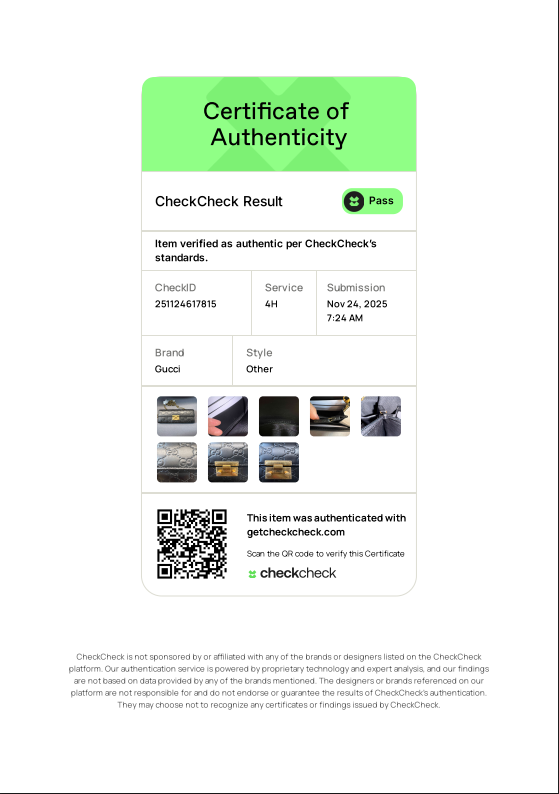 Certificate of Authenticity

CheckCheck Result

Pass

Item verified as authentic per CheckCheck's standards.

CheckID
251124617815

Service
4H

Submission
Nov 24, 2025
7:24 AM

Brand
Gucci

Style
Other

This item was authenticated with getcheckcheck.com

Scan the QR code to verify this Certificate

checkcheck

CheckCheck is not sponsored by or affiliated with any of the brands or designers listed on the CheckCheck platform. Our authentication service is powered by proprietary technology and expert analysis, and our findings are not based on data provided by any of the brands mentioned. The designers or brands referenced on our platform are not responsible for and do not endorse or guarantee the results of CheckCheck's authentication. They may choose not to recognize any certificates or findings issued by CheckCheck.